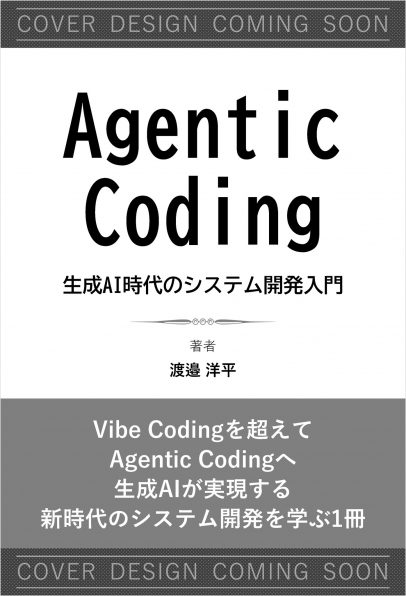 COVER DESIGN COMING SOON

Agentic Coding

生成AI時代のシステム開発入門

著者
渡邉 洋平

Vibe Codingを超えて
Agentic Codingへ
生成AIが実現する
新時代のシステム開発を学ぶ1冊

COVER DESIGN COMING SOON